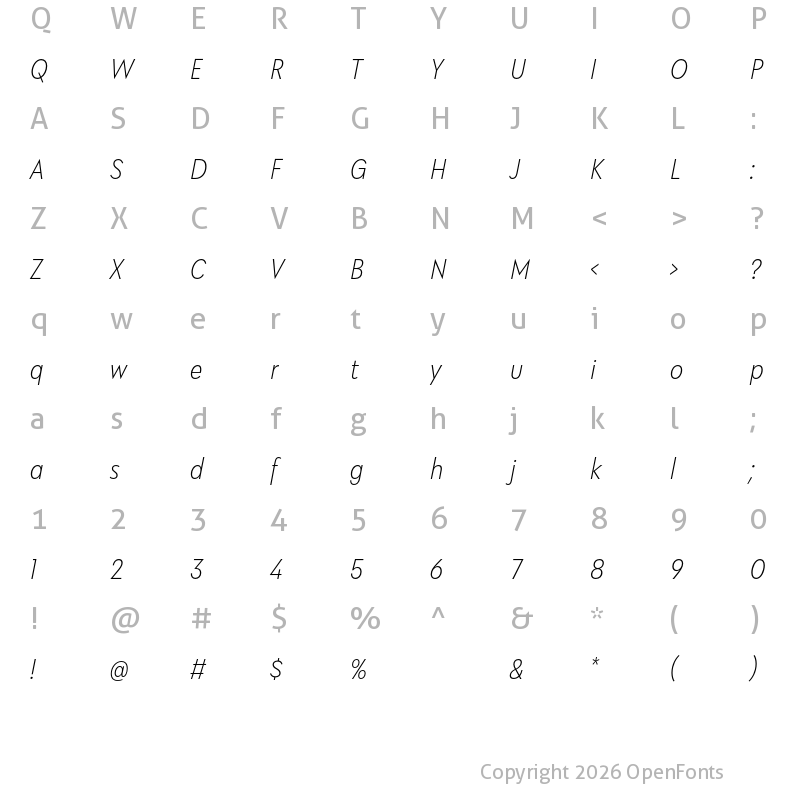 Q W E R T Y U I O P

Q W E R T Y U I O P

A S D F G H J K L :

A S D F G H J K L :

Z X C V B N M < > ?

Z X C V B N M < > ?

q w e r t y u i o p

q w e r t y u i o p

a s d f g h j k l ;

a s d f g h j k l ;

1 2 3 4 5 6 7 8 9 0

1 2 3 4 5 6 7 8 9 0

! @ # $ % ^ & * ( )

! @ # $ % & * ( )

Copyright 2026 OpenFonts